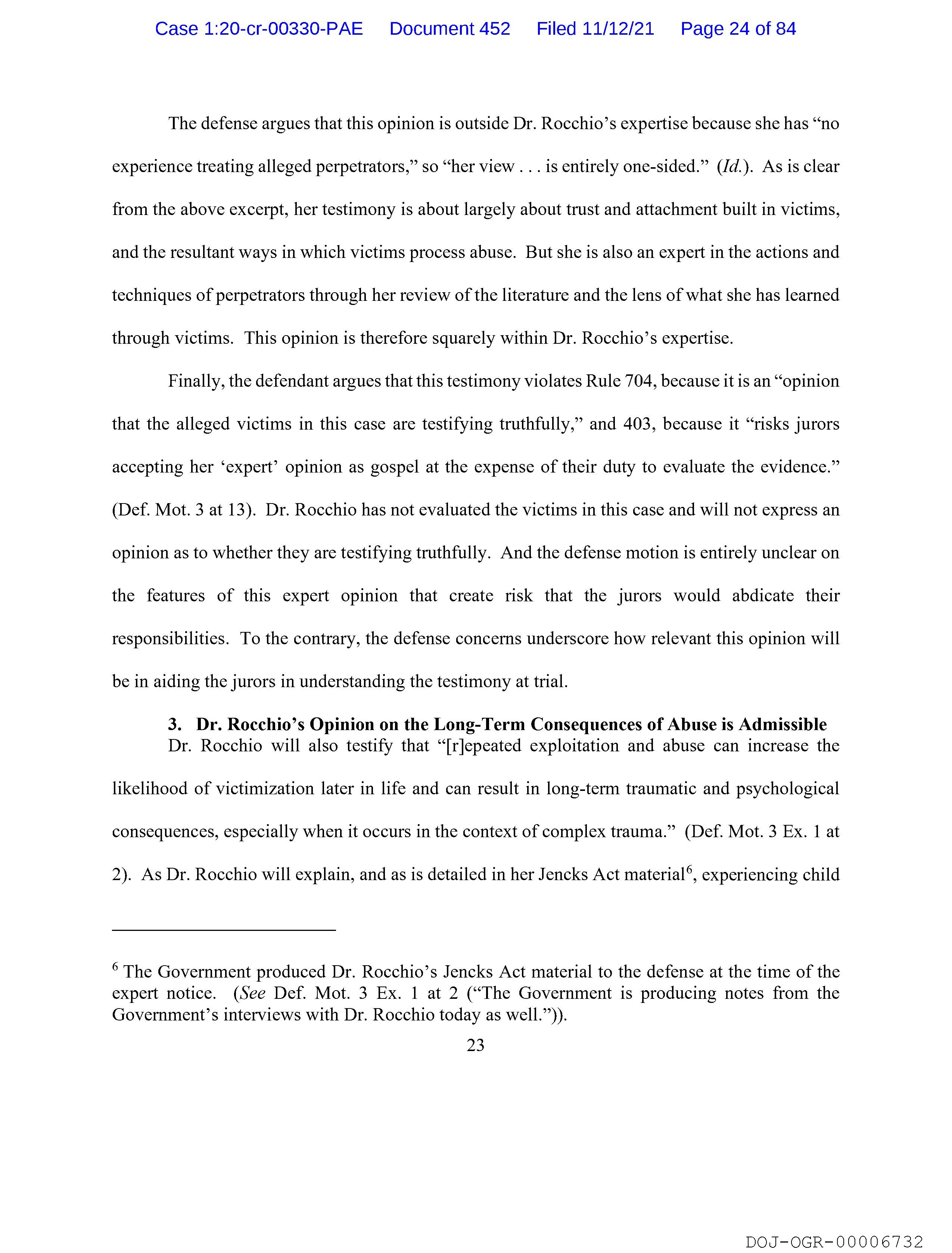 Case 1:20-cr-00330-PAE Document 452 Filed 11/12/21 Page 24 of 84

The defense argues that this opinion is outside Dr. Rocchio's expertise because she has "no experience treating alleged perpetrators," so "her view . . . is entirely one-sided." (Id.). As is clear from the above excerpt, her testimony is about largely about trust and attachment built in victims, and the resultant ways in which victims process abuse. But she is also an expert in the actions and techniques of perpetrators through her review of the literature and the lens of what she has learned through victims. This opinion is therefore squarely within Dr. Rocchio's expertise.

Finally, the defendant argues that this testimony violates Rule 704, because it is an "opinion that the alleged victims in this case are testifying truthfully," and 403, because it "risks jurors accepting her 'expert' opinion as gospel at the expense of their duty to evaluate the evidence." (Def. Mot. 3 at 13). Dr. Rocchio has not evaluated the victims in this case and will not express an opinion as to whether they are testifying truthfully. And the defense motion is entirely unclear on the features of this expert opinion that create risk that the jurors would abdicate their responsibilities. To the contrary, the defense concerns underscore how relevant this opinion will be in aiding the jurors in understanding the testimony at trial.

3. Dr. Rocchio's Opinion on the Long-Term Consequences of Abuse is Admissible

Dr. Rocchio will also testify that "[r]epeated exploitation and abuse can increase the likelihood of victimization later in life and can result in long-term traumatic and psychological consequences, especially when it occurs in the context of complex trauma." (Def. Mot. 3 Ex. 1 at 2). As Dr. Rocchio will explain, and as is detailed in her Jencks Act material$^6$, experiencing child

$^6$ The Government produced Dr. Rocchio's Jencks Act material to the defense at the time of the expert notice. (See Def. Mot. 3 Ex. 1 at 2 ("The Government is producing notes from the Government's interviews with Dr. Rocchio today as well.")).

23

DOJ-OGR-00006732